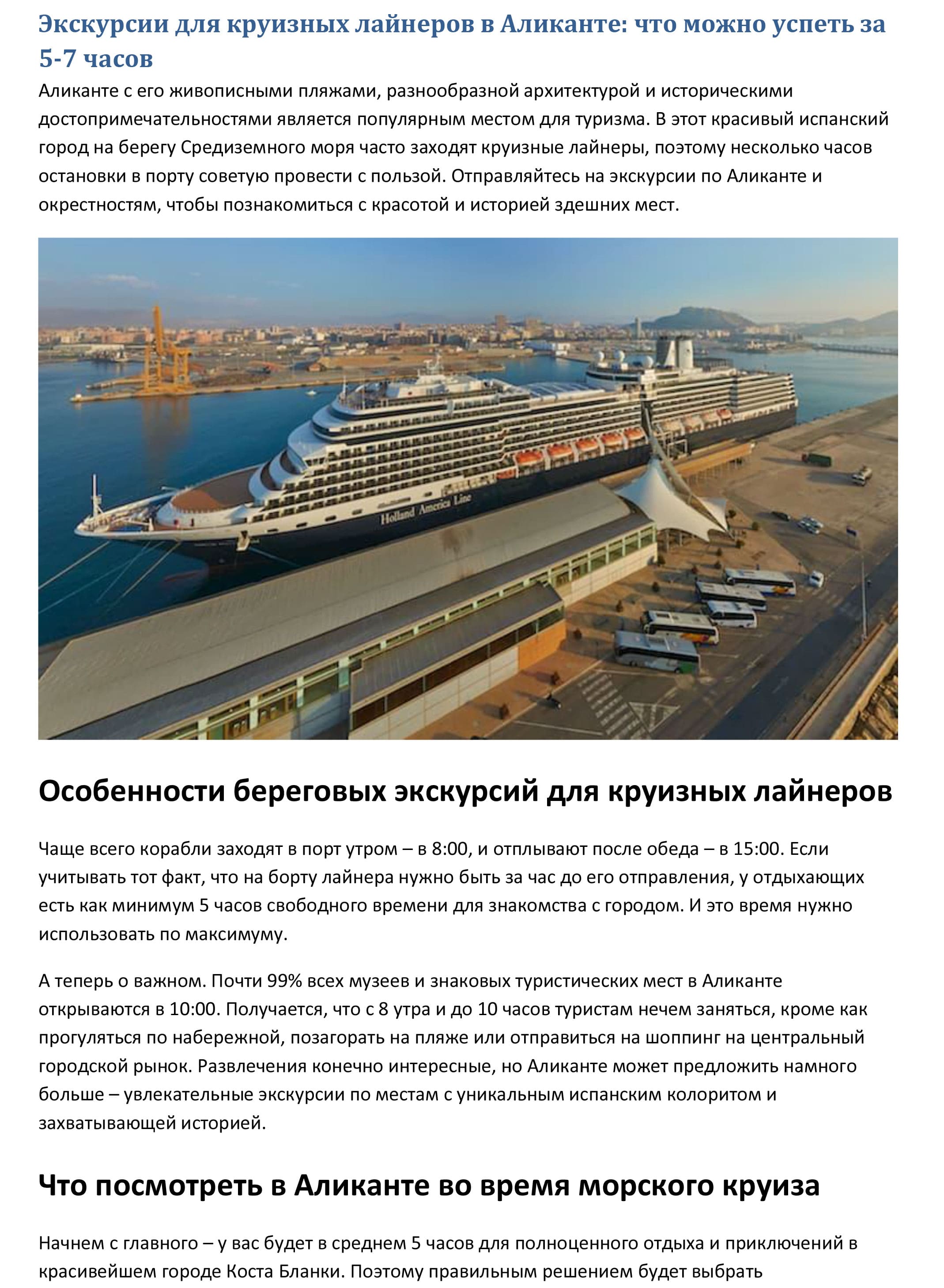 Экскурсии для круизных лайнеров в Аликанте: что можно успеть за 5-7 часов

Аликанте с его живописными пляжами, разнообразной архитектурой и историческими достопримечательностями является популярным местом для туризма. В этот красивый испанский город на берегу Средиземного моря часто заходят круизные лайнеры, поэтому несколько часов остановки в порту советую провести с пользой. Отправляйтесь на экскурсии по Аликанте и окрестностям, чтобы познакомиться с красотой и историей здешних мест.

Holland America Line

Особенности береговых экскурсий для круизных лайнеров

Чаще всего корабли заходят в порт утром – в 8:00, и отплывают после обеда – в 15:00. Если учитывать тот факт, что на борту лайнера нужно быть за час до его отправления, у отдыхающих есть как минимум 5 часов свободного времени для знакомства с городом. И это время нужно использовать по максимуму.

А теперь о важном. Почти 99% всех музеев и знаковых туристических мест в Аликанте открываются в 10:00. Получается, что с 8 утра и до 10 часов туристам нечем заняться, кроме как прогуляться по набережной, позагорать на пляже или отправиться на шоппинг на центральный городской рынок. Развлечения конечно интересные, но Аликанте может предложить намного больше – увлекательные экскурсии по местам с уникальным испанским колоритом и захватывающей историей.

Что посмотреть в Аликанте во время морского круиза

Начнем с главного – у вас будет в среднем 5 часов для полноценного отдыха и приключений в красивейшем городе Коста Бланки. Поэтому правильным решением будет выбрать